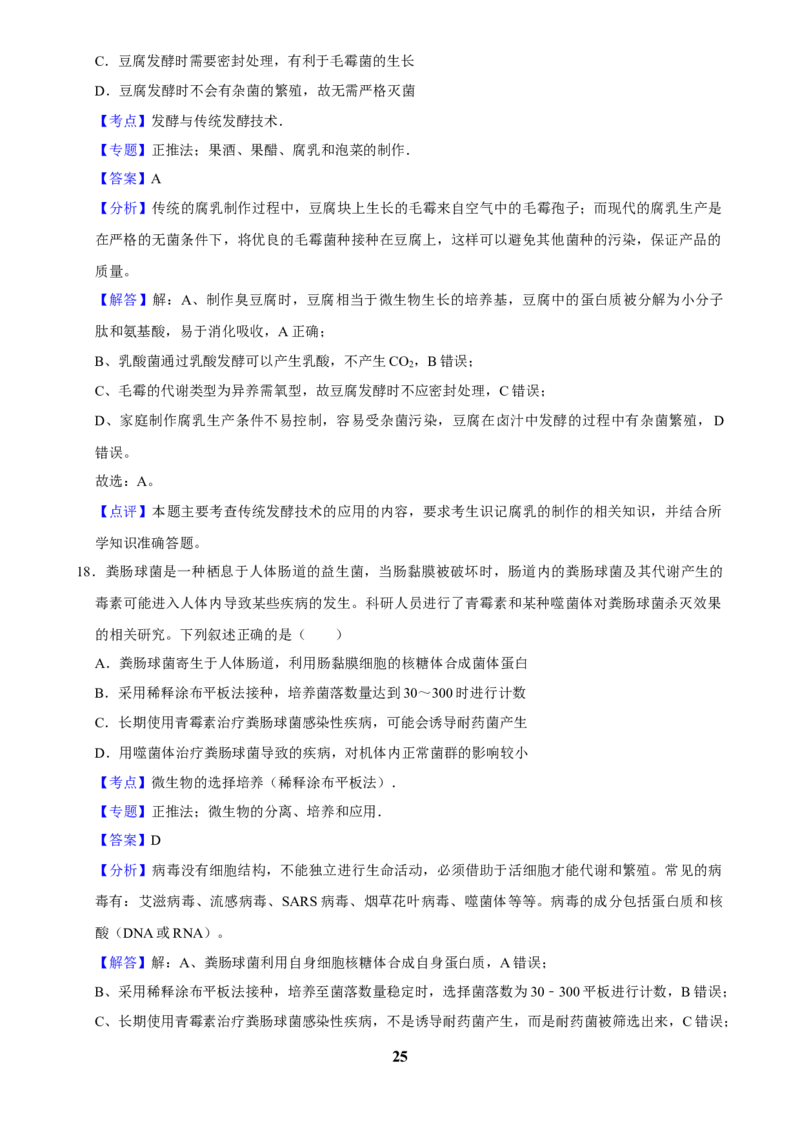 C．豆腐发酵时需要密封处理，有利于毛霉菌的生长

D．豆腐发酵时不会有杂菌的繁殖，故无需严格灭菌

【考点】发酵与传统发酵技术．

【专题】正推法；果酒、果醋、腐乳和泡菜的制作．

【答案】A

【分析】传统的腐乳制作过程中，豆腐块上生长的毛霉来自空气中的毛霉孢子；而现代的腐乳生产是在严格的无菌条件下，将优良的毛霉菌种接种在豆腐上，这样可以避免其他菌种的污染，保证产品的质量。

【解答】解：A、制作臭豆腐时，豆腐相当于微生物生长的培养基，豆腐中的蛋白质被分解为小分子肽和氨基酸，易于消化吸收，A 正确；

B、乳酸菌通过乳酸发酵可以产生乳酸，不产生 $CO_2$，B 错误；

C、毛霉的代谢类型为异养需氧型，故豆腐发酵时不应密封处理，C 错误；

D、家庭制作腐乳生产条件不易控制，容易受杂菌污染，豆腐在卤汁中发酵的过程中有杂菌繁殖，D 错误。

故选：A。

【点评】本题主要考查传统发酵技术的应用的内容，要求考生识记腐乳的制作的相关知识，并结合所学知识准确答题。

18．粪肠球菌是一种栖息于人体肠道的益生菌，当肠黏膜被破坏时，肠道内的粪肠球菌及其代谢产生的毒素可能进入人体内导致某些疾病的发生。科研人员进行了青霉素和某种噬菌体对粪肠球菌杀灭效果的相关研究。下列叙述正确的是（　　）

A．粪肠球菌寄生于人体肠道，利用肠黏膜细胞的核糖体合成菌体蛋白

B．采用稀释涂布平板法接种，培养菌落数量达到 30～300 时进行计数

C．长期使用青霉素治疗粪肠球菌感染性疾病，可能会诱导耐药菌产生

D．用噬菌体治疗粪肠球菌导致的疾病，对机体内正常菌群的影响较小

【考点】微生物的选择培养（稀释涂布平板法）．

【专题】正推法；微生物的分离、培养和应用．

【答案】D

【分析】病毒没有细胞结构，不能独立进行生命活动，必须借助于活细胞才能代谢和繁殖。常见的病毒有：艾滋病毒、流感病毒、SARS 病毒、烟草花叶病毒、噬菌体等等。病毒的成分包括蛋白质和核酸（DNA 或 RNA）。

【解答】解：A、粪肠球菌利用自身细胞核糖体合成自身蛋白质，A 错误；

B、采用稀释涂布平板法接种，培养至菌落数量稳定时，选择菌落数为 30﹣300 平板进行计数，B 错误；

C、长期使用青霉素治疗粪肠球菌感染性疾病，不是诱导耐药菌产生，而是耐药菌被筛选出来，C 错误；

25